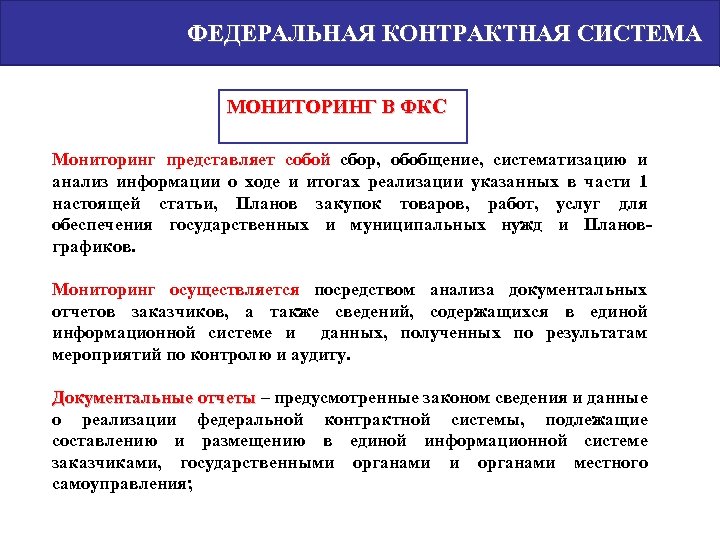 ФЕДЕРАЛЬНАЯ КОНТРАКТНАЯ СИСТЕМА

МОНИТОРИНГ В ФКС

Мониторинг представляет собой сбор, обобщение, систематизацию и анализ информации о ходе и итогах реализации указанных в части 1 настоящей статьи, Планов закупок товаров, работ, услуг для обеспечения государственных и муниципальных нужд и Планов-графиков.

Мониторинг осуществляется посредством анализа документальных отчетов заказчиков, а также сведений, содержащихся в единой информационной системе и данных, полученных по результатам мероприятий по контролю и аудиту.

Документальные отчеты – предусмотренные законом сведения и данные о реализации федеральной контрактной системы, подлежащие составлению и размещению в единой информационной системе заказчиками, государственными органами и органами местного самоуправления;